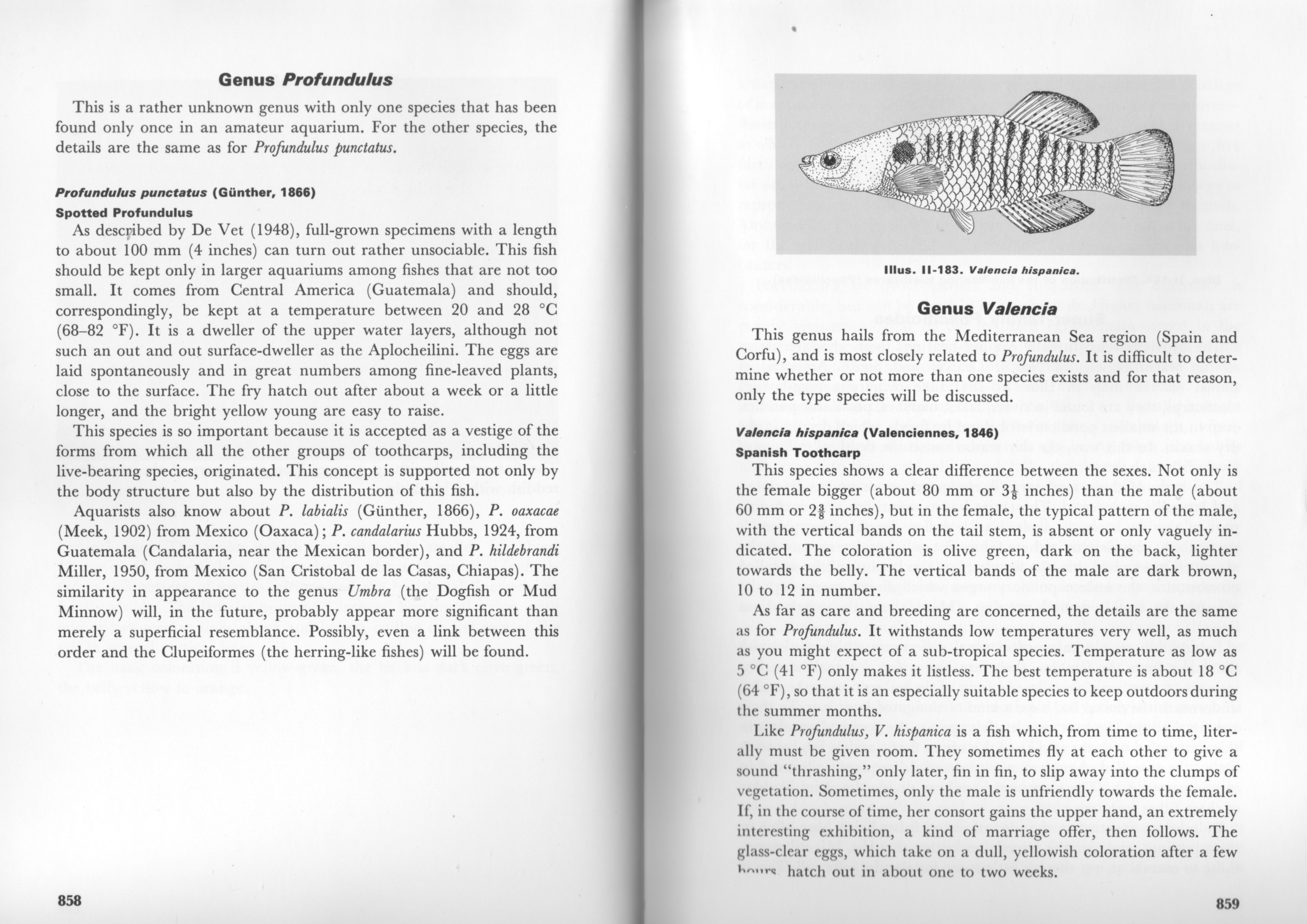 Genus Profundulus

This is a rather unknown genus with only one species that has been found only once in an amateur aquarium. For the other species, the details are the same as for Profundulus punctatus.

Profundulus punctatus (Günther, 1866)
Spotted Profundulus

As described by De Vet (1948), full-grown specimens with a length to about 100 mm (4 inches) can turn out rather unsociable. This fish should be kept only in larger aquariums among fishes that are not too small. It comes from Central America (Guatemala) and should, correspondingly, be kept at a temperature between 20 and 28 °C (68–82 °F). It is a dweller of the upper water layers, although not such an out and out surface-dweller as the Aplocheilini. The eggs are laid spontaneously and in great numbers among fine-leaved plants, close to the surface. The fry hatch out after about a week or a little longer, and the bright yellow young are easy to raise.

This species is so important because it is accepted as a vestige of the forms from which all the other groups of toothcarps, including the live-bearing species, originated. This concept is supported not only by the body structure but also by the distribution of this fish.

Aquarists also know about P. labialis (Günther, 1866), P. oaxacae (Meek, 1902) from Mexico (Oaxaca); P. candalarius Hubbs, 1924, from Guatemala (Candalaria, near the Mexican border), and P. hildebrandi Miller, 1950, from Mexico (San Cristobal de las Casas, Chiapas). The similarity in appearance to the genus Umbra (the Dogfish or Mud Minnow) will, in the future, probably appear more significant than merely a superficial resemblance. Possibly, even a link between this order and the Clupeiformes (the herring-like fishes) will be found.

858

Illus. II-183. Valencia hispanica.

Genus Valencia

This genus hails from the Mediterranean Sea region (Spain and Corfu), and is most closely related to Profundulus. It is difficult to determine whether or not more than one species exists and for that reason, only the type species will be discussed.

Valencia hispanica (Valenciennes, 1846)
Spanish Toothcarp

This species shows a clear difference between the sexes. Not only is the female bigger (about 80 mm or $3\frac{1}{8}$ inches) than the male (about 60 mm or $2\frac{3}{8}$ inches), but in the female, the typical pattern of the male, with the vertical bands on the tail stem, is absent or only vaguely indicated. The coloration is olive green, dark on the back, lighter towards the belly. The vertical bands of the male are dark brown, 10 to 12 in number.

As far as care and breeding are concerned, the details are the same as for Profundulus. It withstands low temperatures very well, as much as you might expect of a sub-tropical species. Temperature as low as 5 °C (41 °F) only makes it listless. The best temperature is about 18 °C (64 °F), so that it is an especially suitable species to keep outdoors during the summer months.

Like Profundulus, V. hispanica is a fish which, from time to time, literally must be given room. They sometimes fly at each other to give a sound "thrashing," only later, fin in fin, to slip away into the clumps of vegetation. Sometimes, only the male is unfriendly towards the female. If, in the course of time, her consort gains the upper hand, an extremely interesting exhibition, a kind of marriage offer, then follows. The glass-clear eggs, which take on a dull, yellowish coloration after a few hours, hatch out in about one to two weeks.

859